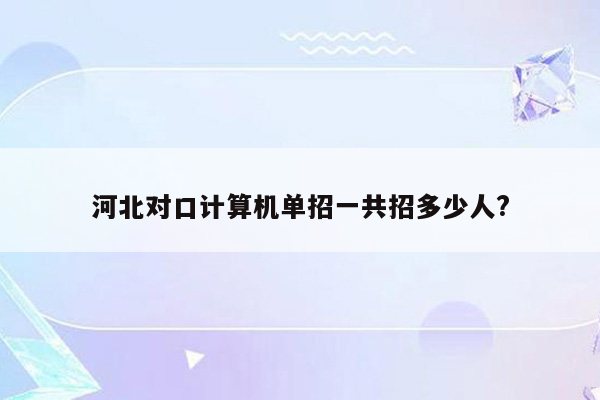 河北对口计算机单招一共招多少人?